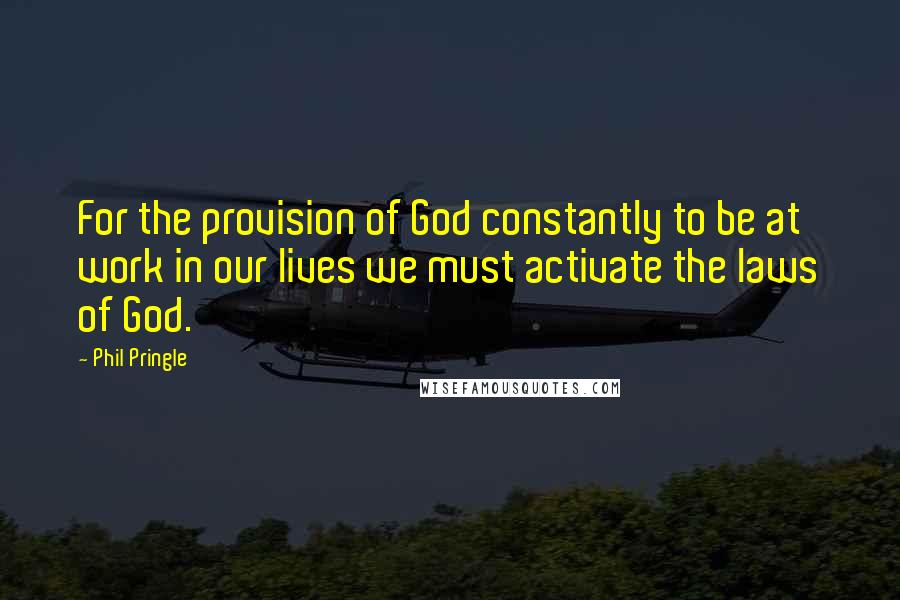 For the provision of God constantly to be at work in our lives we must activate the laws of God.

- Phil Pringle

WISEFAMOUSQUOTES.COM